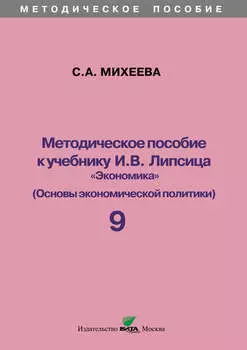 МЕТОДИЧЕСКОЕ ПОСОБИЕ

С.А. МИХЕЕВА

Методическое пособие к учебнику И.В. Липсица «Экономика» (Основы экономической политики)

9

Издательство ВИТА Москва